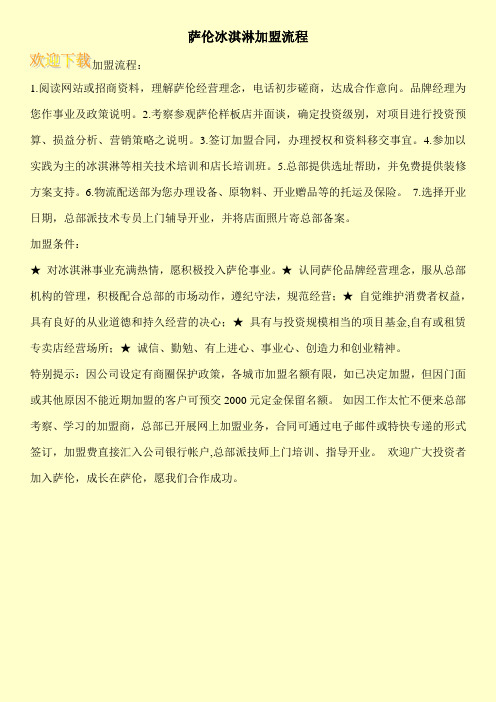 萨伦冰淇淋加盟流程

欢迎下载加盟流程：

1.阅读网站或招商资料，理解萨伦经营理念，电话初步磋商，达成合作意向。品牌经理为您作事业及政策说明。2.考察参观萨伦样板店并面谈，确定投资级别，对项目进行投资预算、损益分析、营销策略之说明。3.签订加盟合同，办理授权和资料移交事宜。4.参加以实践为主的冰淇淋等相关技术培训和店长培训班。5.总部提供选址帮助，并免费提供装修方案支持。6.物流配送部为您办理设备、原物料、开业赠品等的托运及保险。 7.选择开业日期，总部派技术专员上门辅导开业，并将店面照片寄总部备案。

加盟条件：

★ 对冰淇淋事业充满热情，愿积极投入萨伦事业。★ 认同萨伦品牌经营理念，服从总部机构的管理，积极配合总部的市场动作，遵纪守法，规范经营；★ 自觉维护消费者权益，具有良好的从业道德和持久经营的决心；★ 具有与投资规模相当的项目基金,自有或租赁专卖店经营场所；★ 诚信、勤勉、有上进心、事业心、创造力和创业精神。

特别提示：因公司设定有商圈保护政策，各城市加盟名额有限，如已决定加盟，但因门面或其他原因不能近期加盟的客户可预交 2000 元定金保留名额。 如因工作太忙不便来总部考察、学习的加盟商，总部已开展网上加盟业务，合同可通过电子邮件或特快专递的形式签订，加盟费直接汇入公司银行帐户,总部派技师上门培训、指导开业。 欢迎广大投资者加入萨伦，成长在萨伦，愿我们合作成功。